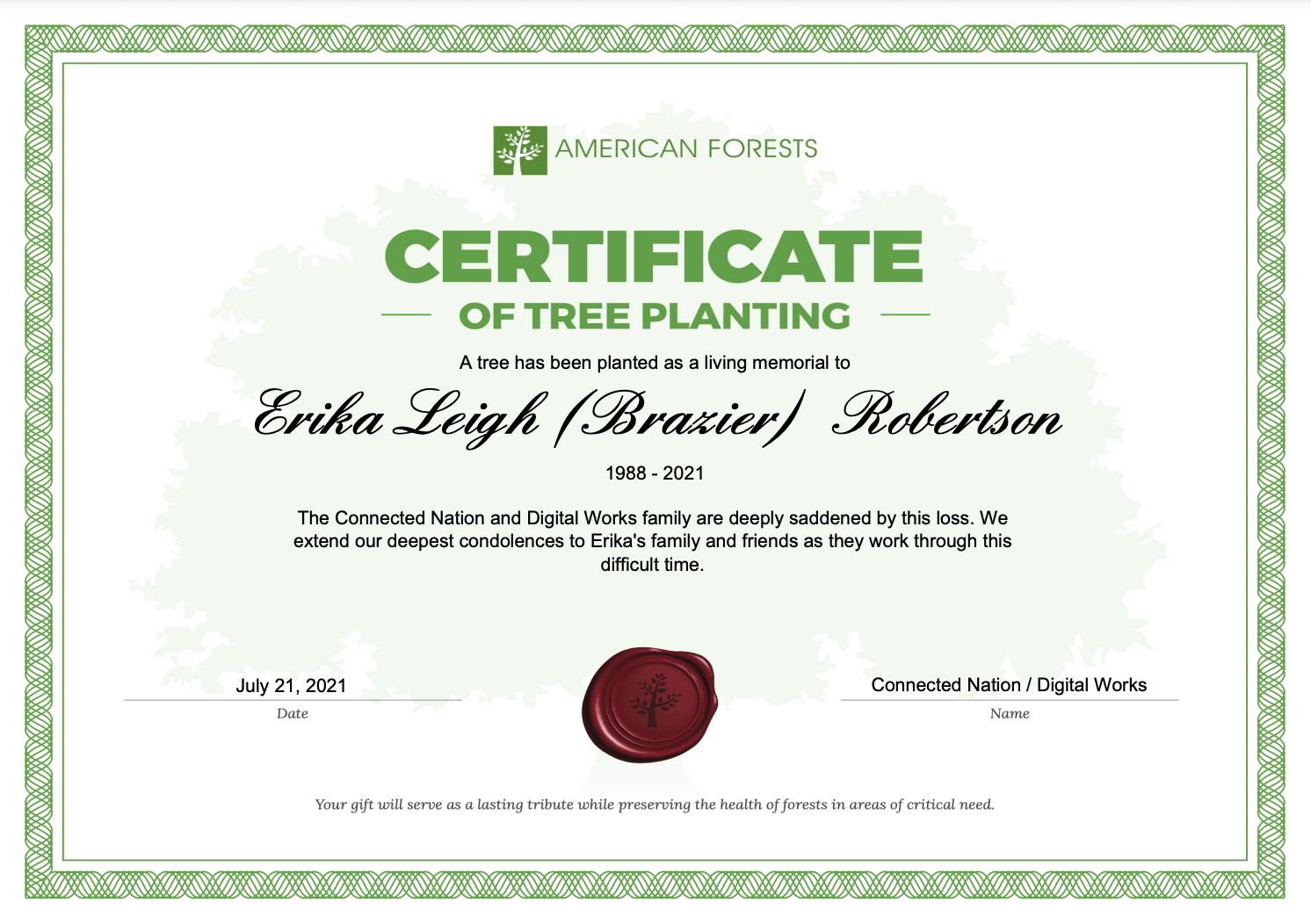 AMERICAN FORESTS

CERTIFICATE

OF TREE PLANTING

A tree has been planted as a living memorial to

Erika Leigh (Brazier) Robertson

1988 - 2021

The Connected Nation and Digital Works family are deeply saddened by this loss. We extend our deepest condolences to Erika's family and friends as they work through this difficult time.

July 21, 2021
Date

Connected Nation / Digital Works
Name

Your gift will serve as a lasting tribute while preserving the health of forests in areas of critical need.